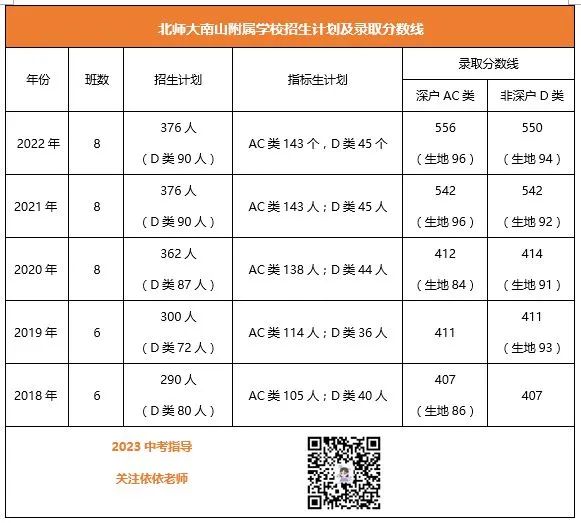 北师大南山附属学校招生计划及录取分数线

| 年份 | 班数 | 招生计划 | 指标生计划 | 录取分数线 深户 AC 类 | 录取分数线 非深户 D 类 |
|---|---|---|---|---|---|
| 2022 年 | 8 | 376 人（D 类 90 人） | AC 类 143 个，D 类 45 个 | 556（生地 96） | 550（生地 94） |
| 2021 年 | 8 | 376 人（D 类 90 人） | AC 类 143 人；D 类 45 人 | 542（生地 96） | 542（生地 92） |
| 2020 年 | 8 | 362 人（D 类 87 人） | AC 类 138 人；D 类 44 人 | 412（生地 84） | 414（生地 91） |
| 2019 年 | 6 | 300 人（D 类 72 人） | AC 类 114 人；D 类 36 人 | 411 | 411（生地 93） |
| 2018 年 | 6 | 290 人（D 类 80 人） | AC 类 105 人；D 类 40 人 | 407（生地 86） | 407 |

2023 中考指导

关注依依老师